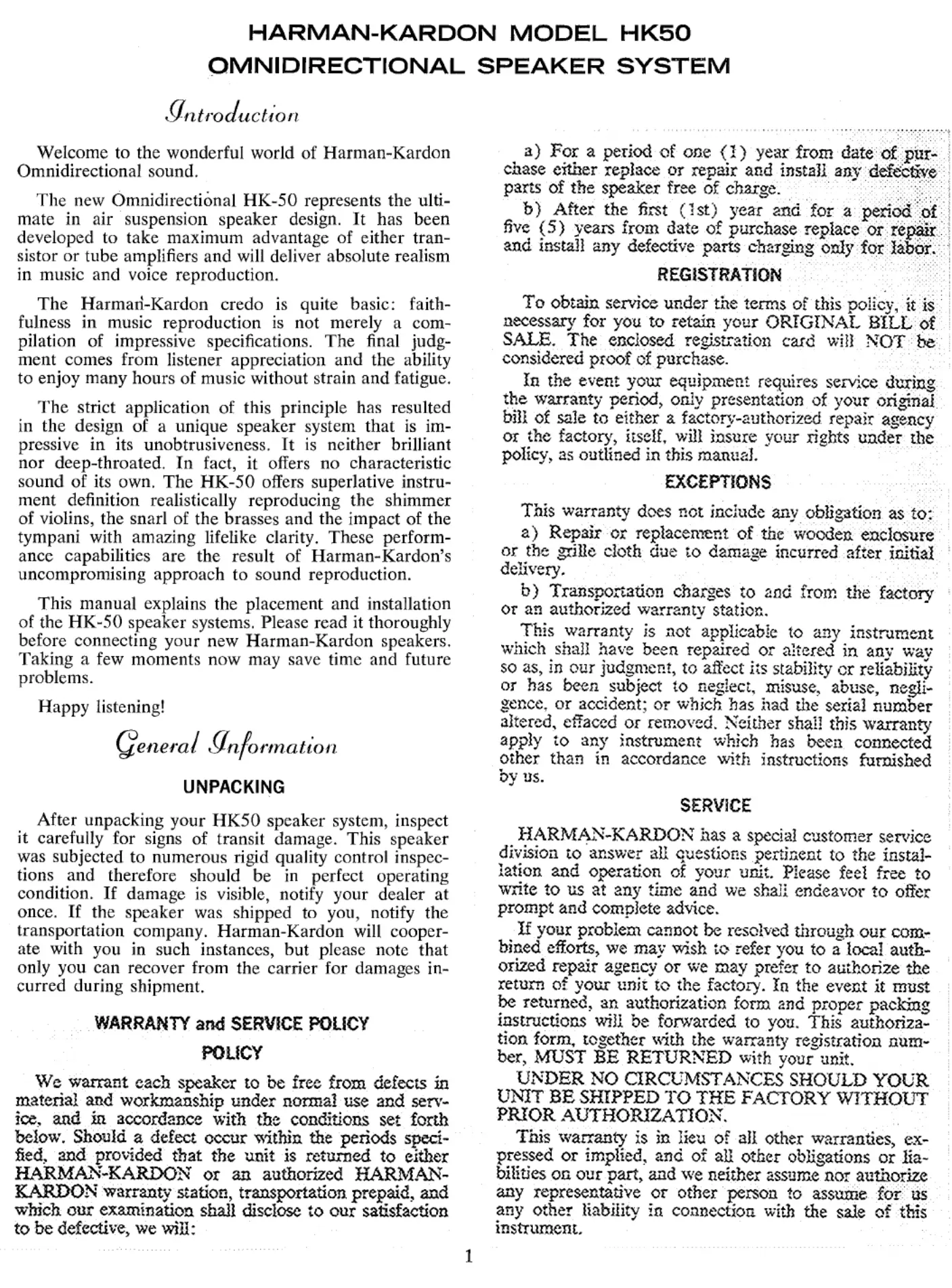 HARMAN-KARDON MODEL HK50
OMNIDIRECTIONAL SPEAKER SYSTEM

Introduction

Welcome to the wonderful world of Harman-Kardon Omnidirectional sound.

The new Omnidirectional HK-50 represents the ultimate in air suspension speaker design. It has been developed to take maximum advantage of either transistor or tube amplifiers and will deliver absolute realism in music and voice reproduction.

The Harman-Kardon credo is quite basic: faithfulness in music reproduction is not merely a compilation of impressive specifications. The final judgment comes from listener appreciation and the ability to enjoy many hours of music without strain and fatigue.

The strict application of this principle has resulted in the design of a unique speaker system that is impressive in its unobtrusiveness. It is neither brilliant nor deep-throated. In fact, it offers no characteristic sound of its own. The HK-50 offers superlative instrument definition realistically reproducing the shimmer of violins, the snarl of the brasses and the impact of the tympani with amazing lifelike clarity. These performance capabilities are the result of Harman-Kardon's uncompromising approach to sound reproduction.

This manual explains the placement and installation of the HK-50 speaker systems. Please read it thoroughly before connecting your new Harman-Kardon speakers. Taking a few moments now may save time and future problems.

Happy listening!

General Information

UNPACKING

After unpacking your HK50 speaker system, inspect it carefully for signs of transit damage. This speaker was subjected to numerous rigid quality control inspections and therefore should be in perfect operating condition. If damage is visible, notify your dealer at once. If the speaker was shipped to you, notify the transportation company. Harman-Kardon will cooperate with you in such instances, but please note that only you can recover from the carrier for damages incurred during shipment.

WARRANTY and SERVICE POLICY

POLICY

We warrant each speaker to be free from defects in material and workmanship under normal use and service, and in accordance with the conditions set forth below. Should a defect occur within the periods specified, and provided that the unit is returned to either HARMAN-KARDON or an authorized HARMAN-KARDON warranty station, transportation prepaid, and which our examination shall disclose to our satisfaction to be defective, we will:

a) For a period of one (1) year from date of purchase either replace or repair and install any defective parts of the speaker free of charge.

b) After the first (1st) year and for a period of five (5) years from date of purchase replace or repair and install any defective parts charging only for labor.

REGISTRATION

To obtain service under the terms of this policy, it is necessary for you to retain your ORIGINAL BILL of SALE. The enclosed registration card will NOT be considered proof of purchase.

In the event your equipment requires service during the warranty period, only presentation of your original bill of sale to either a factory-authorized repair agency or the factory, itself, will insure your rights under the policy, as outlined in this manual.

EXCEPTIONS

This warranty does not include any obligation as to:

a) Repair or replacement of the wooden enclosure or the grille cloth due to damage incurred after initial delivery.

b) Transportation charges to and from the factory or an authorized warranty station.

This warranty is not applicable to any instrument which shall have been repaired or altered in any way so as, in our judgment, to affect its stability or reliability or has been subject to neglect, misuse, abuse, negligence, or accident; or which has had the serial number altered, effaced or removed. Neither shall this warranty apply to any instrument which has been connected other than in accordance with instructions furnished by us.

SERVICE

HARMAN-KARDON has a special customer service division to answer all questions pertinent to the installation and operation of your unit. Please feel free to write to us at any time and we shall endeavor to offer prompt and complete advice.

If your problem cannot be resolved through our combined efforts, we may wish to refer you to a local authorized repair agency or we may prefer to authorize the return of your unit to the factory. In the event it must be returned, an authorization form and proper packing instructions will be forwarded to you. This authorization form, together with the warranty registration number, MUST BE RETURNED with your unit.

UNDER NO CIRCUMSTANCES SHOULD YOUR UNIT BE SHIPPED TO THE FACTORY WITHOUT PRIOR AUTHORIZATION.

This warranty is in lieu of all other warranties, expressed or implied, and of all other obligations or liabilities on our part, and we neither assume nor authorize any representative or other person to assume for us any other liability in connection with the sale of this instrument.

1